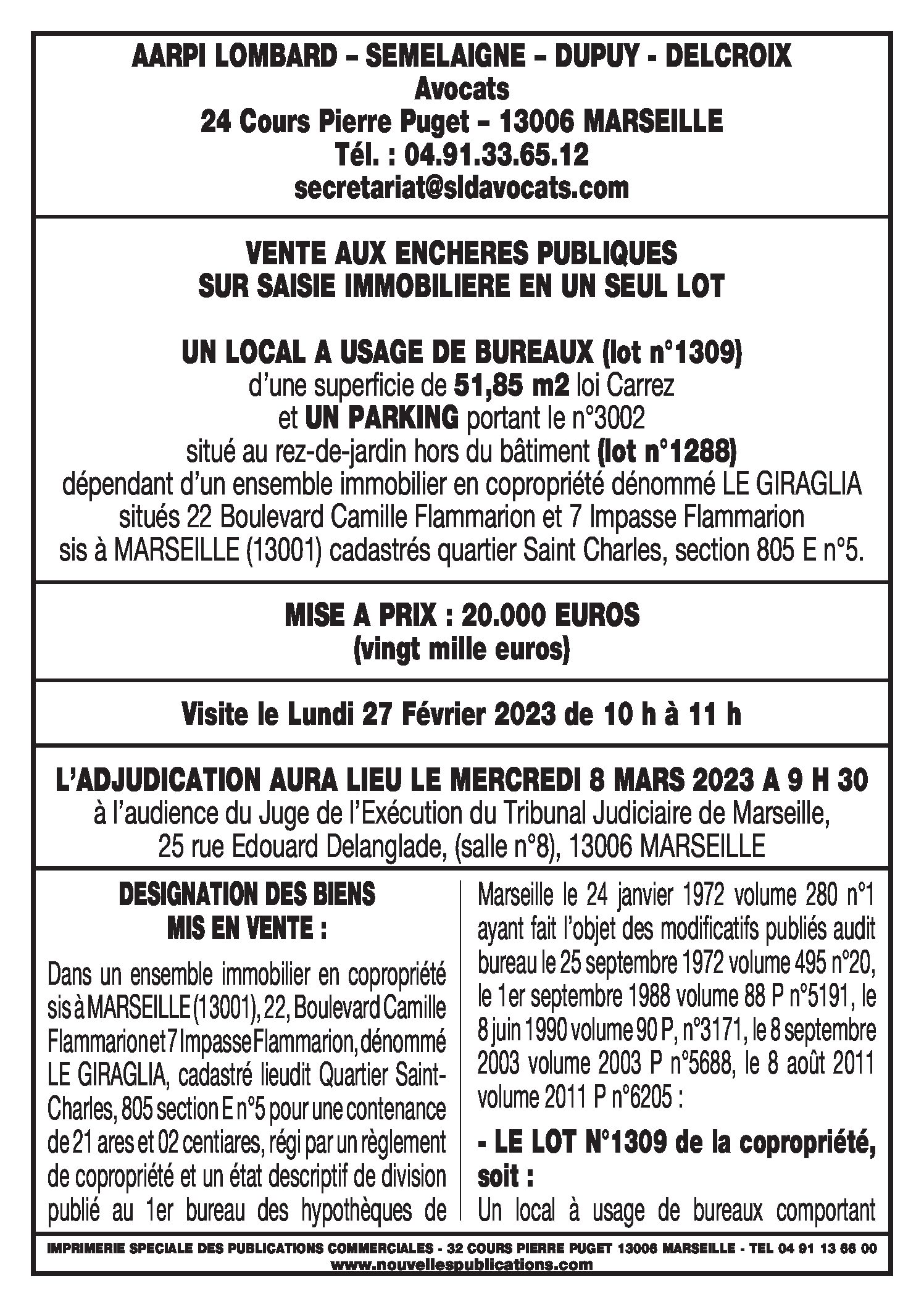 AARPI LOMBARD – SEMELAIGNE – DUPUY - DELCROIX
Avocats
24 Cours Pierre Puget – 13006 MARSEILLE
Tél. : 04.91.33.65.12
secretariat@sldavocats.com

VENTE AUX ENCHERES PUBLIQUES
SUR SAISIE IMMOBILIERE EN UN SEUL LOT

UN LOCAL A USAGE DE BUREAUX (lot n°1309)
d'une superficie de 51,85 m2 loi Carrez
et UN PARKING portant le n°3002
situé au rez-de-jardin hors du bâtiment (lot n°1288)
dépendant d'un ensemble immobilier en copropriété dénommé LE GIRAGLIA
situés 22 Boulevard Camille Flammarion et 7 Impasse Flammarion
sis à MARSEILLE (13001) cadastrés quartier Saint Charles, section 805 E n°5.

MISE A PRIX : 20.000 EUROS
(vingt mille euros)

Visite le Lundi 27 Février 2023 de 10 h à 11 h

L'ADJUDICATION AURA LIEU LE MERCREDI 8 MARS 2023 A 9 H 30
à l'audience du Juge de l'Exécution du Tribunal Judiciaire de Marseille,
25 rue Edouard Delanglade, (salle n°8), 13006 MARSEILLE

DESIGNATION DES BIENS
MIS EN VENTE :

Dans un ensemble immobilier en copropriété sis à MARSEILLE (13001), 22, Boulevard Camille Flammarion et 7 Impasse Flammarion, dénommé LE GIRAGLIA, cadastré lieudit Quartier Saint-Charles, 805 section E n°5 pour une contenance de 21 ares et 02 centiares, régi par un règlement de copropriété et un état descriptif de division publié au 1er bureau des hypothèques de Marseille le 24 janvier 1972 volume 280 n°1 ayant fait l'objet des modificatifs publiés audit bureau le 25 septembre 1972 volume 495 n°20, le 1er septembre 1988 volume 88 P n°5191, le 8 juin 1990 volume 90 P, n°3171, le 8 septembre 2003 volume 2003 P n°5688, le 8 août 2011 volume 2011 P n°6205 :

- LE LOT N°1309 de la copropriété, soit :
Un local à usage de bureaux comportant

IMPRIMERIE SPECIALE DES PUBLICATIONS COMMERCIALES - 32 COURS PIERRE PUGET 13006 MARSEILLE - TEL 04 91 13 66 00
www.nouvellespublications.com